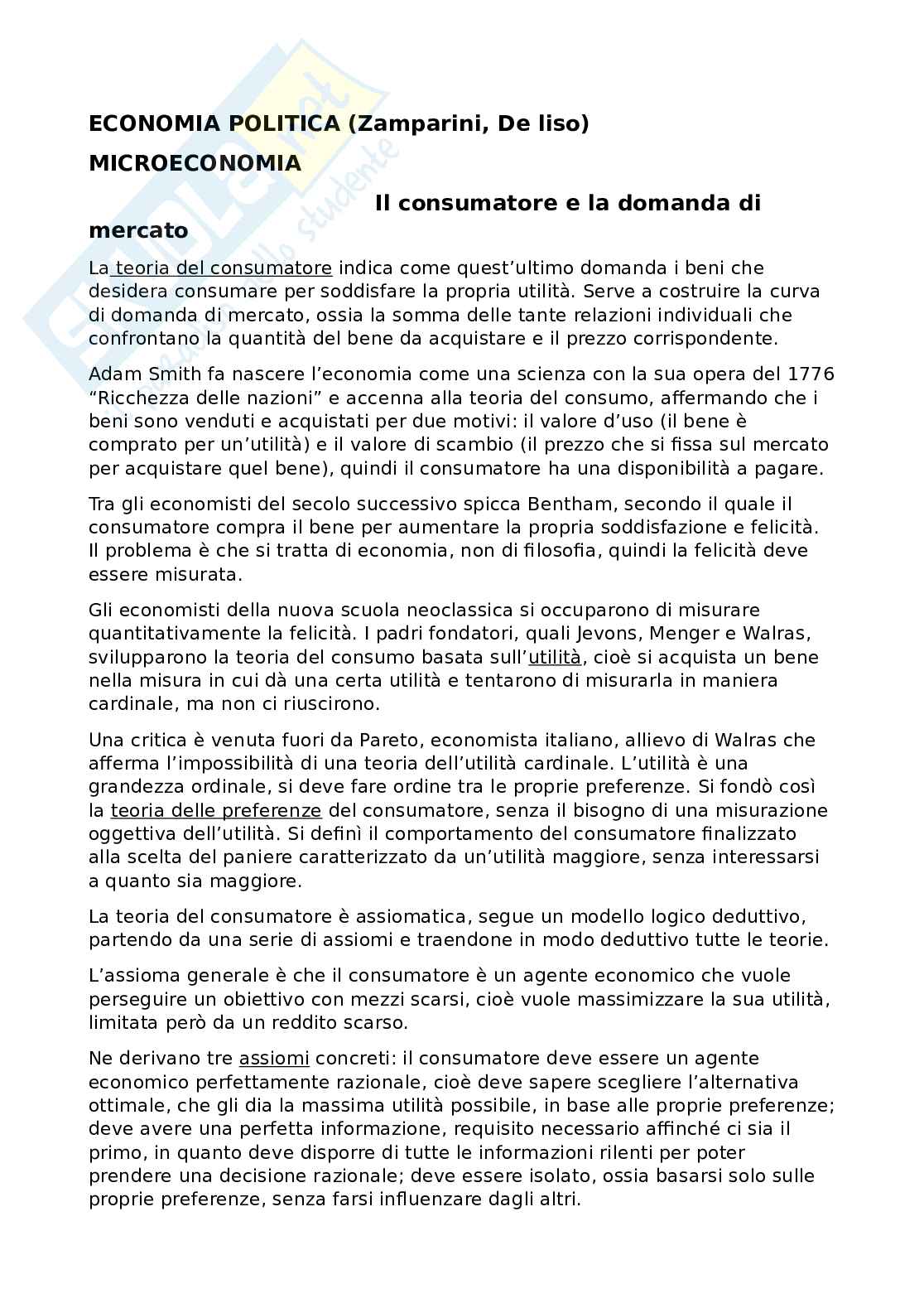 ECONOMIA POLITICA (Zamparini, De liso)

MICROECONOMIA

Il consumatore e la domanda di mercato

La teoria del consumatore indica come quest'ultimo domanda i beni che desidera consumare per soddisfare la propria utilità. Serve a costruire la curva di domanda di mercato, ossia la somma delle tante relazioni individuali che confrontano la quantità del bene da acquistare e il prezzo corrispondente.

Adam Smith fa nascere l'economia come una scienza con la sua opera del 1776 "Ricchezza delle nazioni" e accenna alla teoria del consumo, affermando che i beni sono venduti e acquistati per due motivi: il valore d'uso (il bene è comprato per un'utilità) e il valore di scambio (il prezzo che si fissa sul mercato per acquistare quel bene), quindi il consumatore ha una disponibilità a pagare.

Tra gli economisti del secolo successivo spicca Bentham, secondo il quale il consumatore compra il bene per aumentare la propria soddisfazione e felicità. Il problema è che si tratta di economia, non di filosofia, quindi la felicità deve essere misurata.

Gli economisti della nuova scuola neoclassica si occuparono di misurare quantitativamente la felicità. I padri fondatori, quali Jevons, Menger e Walras, svilupparono la teoria del consumo basata sull'utilità, cioè si acquista un bene nella misura in cui dà una certa utilità e tentarono di misurarla in maniera cardinale, ma non ci riuscirono.

Una critica è venuta fuori da Pareto, economista italiano, allievo di Walras che afferma l'impossibilità di una teoria dell'utilità cardinale. L'utilità è una grandezza ordinale, si deve fare ordine tra le proprie preferenze. Si fondò così la teoria delle preferenze del consumatore, senza il bisogno di una misurazione oggettiva dell'utilità. Si definì il comportamento del consumatore finalizzato alla scelta del paniere caratterizzato da un'utilità maggiore, senza interessarsi a quanto sia maggiore.

La teoria del consumatore è assiomatica, segue un modello logico deduttivo, partendo da una serie di assiomi e traendone in modo deduttivo tutte le teorie.

L'assioma generale è che il consumatore è un agente economico che vuole perseguire un obiettivo con mezzi scarsi, cioè vuole massimizzare la sua utilità, limitata però da un reddito scarso.

Ne derivano tre assiomi concreti: il consumatore deve essere un agente economico perfettamente razionale, cioè deve sapere scegliere l'alternativa ottimale, che gli dia la massima utilità possibile, in base alle proprie preferenze; deve avere una perfetta informazione, requisito necessario affinché ci sia il primo, in quanto deve disporre di tutte le informazioni rilenti per poter prendere una decisione razionale; deve essere isolato, ossia basarsi solo sulle proprie preferenze, senza farsi influenzare dagli altri.